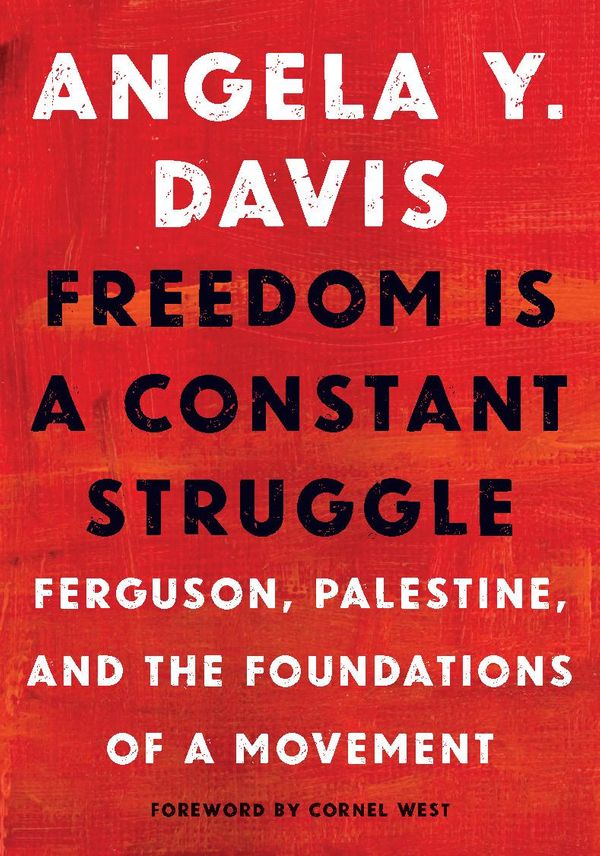 ANGELA Y. DAVIS

FREEDOM IS A CONSTANT STRUGGLE

FERGUSON, PALESTINE, AND THE FOUNDATIONS OF A MOVEMENT

FOREWORD BY CORNEL WEST